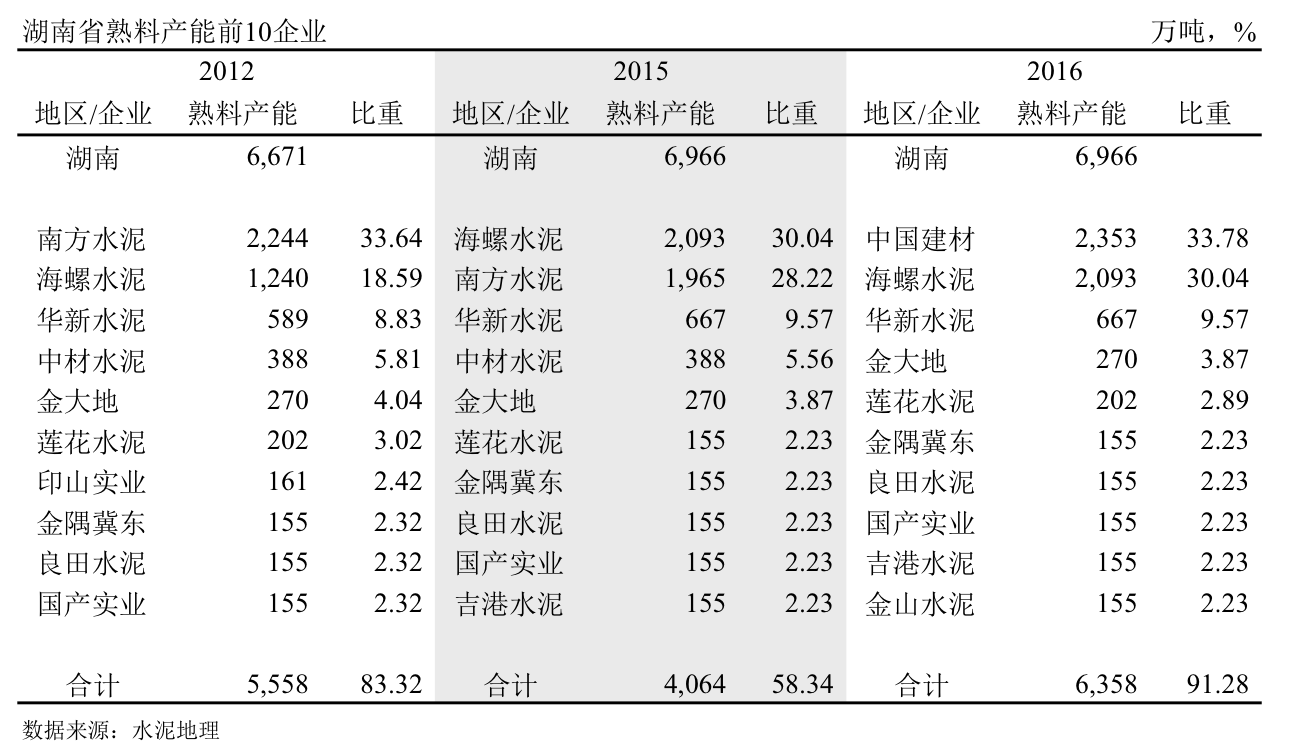 湖南省熟料产能前10企业 万吨，%

| 2012 | | | 2015 | | | 2016 | | |
|---|---|---|---|---|---|---|---|---|
| 地区/企业 | 熟料产能 | 比重 | 地区/企业 | 熟料产能 | 比重 | 地区/企业 | 熟料产能 | 比重 |
| 湖南 | 6,671 | | 湖南 | 6,966 | | 湖南 | 6,966 | |
| 南方水泥 | 2,244 | 33.64 | 海螺水泥 | 2,093 | 30.04 | 中国建材 | 2,353 | 33.78 |
| 海螺水泥 | 1,240 | 18.59 | 南方水泥 | 1,965 | 28.22 | 海螺水泥 | 2,093 | 30.04 |
| 华新水泥 | 589 | 8.83 | 华新水泥 | 667 | 9.57 | 华新水泥 | 667 | 9.57 |
| 中材水泥 | 388 | 5.81 | 中材水泥 | 388 | 5.56 | 金大地 | 270 | 3.87 |
| 金大地 | 270 | 4.04 | 金大地 | 270 | 3.87 | 莲花水泥 | 202 | 2.89 |
| 莲花水泥 | 202 | 3.02 | 莲花水泥 | 155 | 2.23 | 金隅冀东 | 155 | 2.23 |
| 印山实业 | 161 | 2.42 | 金隅冀东 | 155 | 2.23 | 良田水泥 | 155 | 2.23 |
| 金隅冀东 | 155 | 2.32 | 良田水泥 | 155 | 2.23 | 国产实业 | 155 | 2.23 |
| 良田水泥 | 155 | 2.32 | 国产实业 | 155 | 2.23 | 吉港水泥 | 155 | 2.23 |
| 国产实业 | 155 | 2.32 | 吉港水泥 | 155 | 2.23 | 金山水泥 | 155 | 2.23 |
| 合计 | 5,558 | 83.32 | 合计 | 4,064 | 58.34 | 合计 | 6,358 | 91.28 |

数据来源：水泥地理